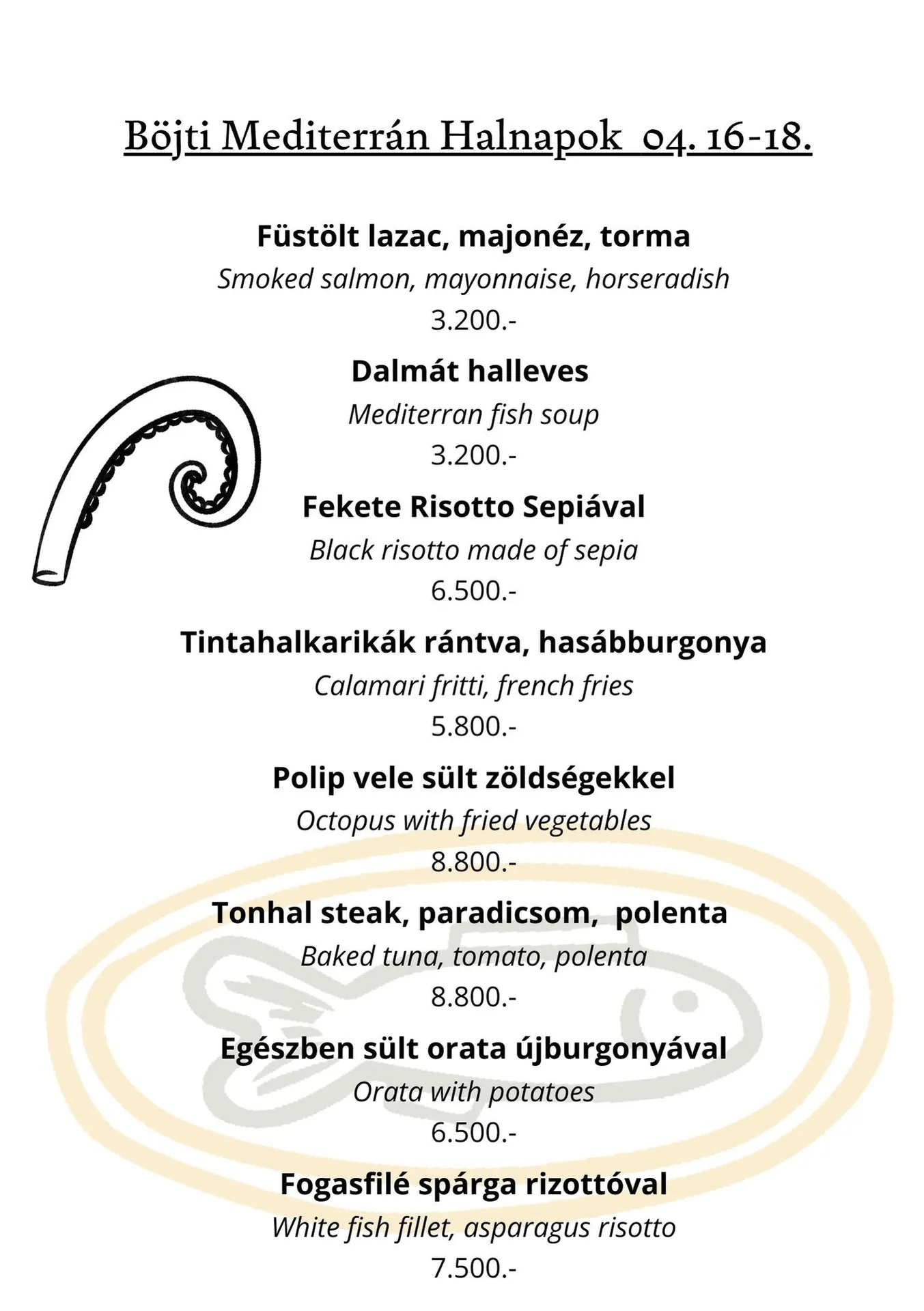 Böjti Mediterrán Halnapok 04. 16-18.

Füstölt lazac, majonéz, torma
Smoked salmon, mayonnaise, horseradish
3.200.-

Dalmát halleves
Mediterran fish soup
3.200.-

Fekete Risotto Sepiával
Black risotto made of sepia
6.500.-

Tintahalkarikák rántva, hasábburgonya
Calamari fritti, french fries
5.800.-

Polip vele sült zöldségekkel
Octopus with fried vegetables
8.800.-

Tonhal steak, paradicsom, polenta
Baked tuna, tomato, polenta
8.800.-

Egészben sült orata újburgonyával
Orata with potatoes
6.500.-

Fogasfilé spárga rizottóval
White fish fillet, asparagus risotto
7.500.-